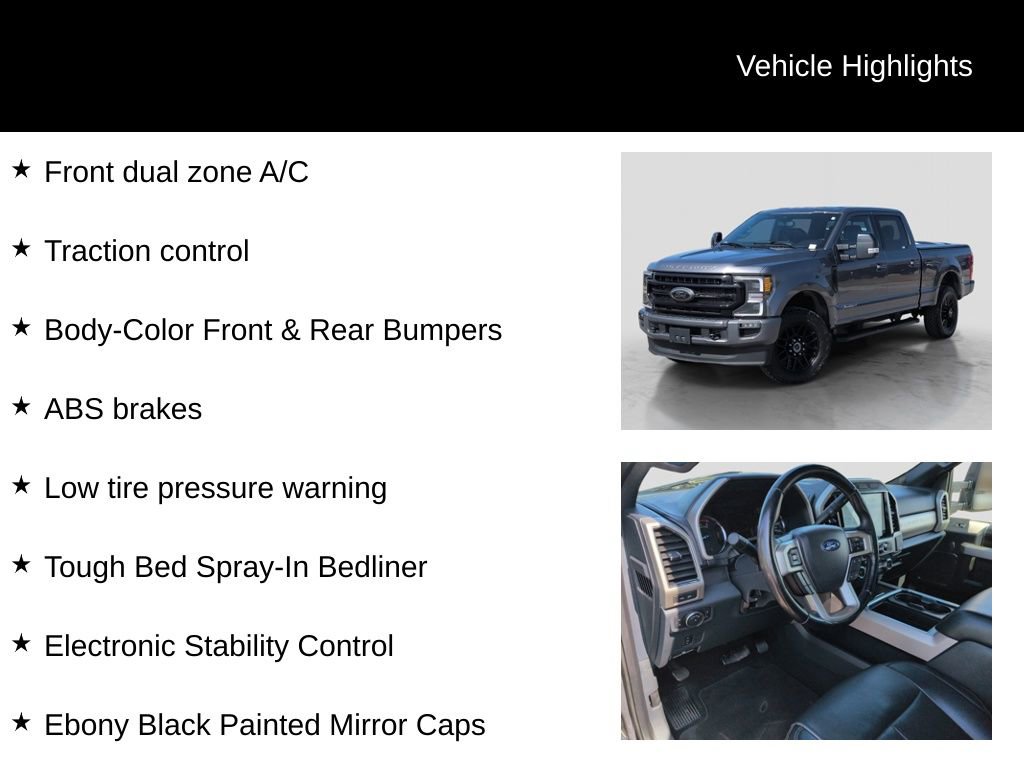 Vehicle Highlights

★ Front dual zone A/C

★ Traction control

★ Body-Color Front & Rear Bumpers

★ ABS brakes

★ Low tire pressure warning

★ Tough Bed Spray-In Bedliner

★ Electronic Stability Control

★ Ebony Black Painted Mirror Caps